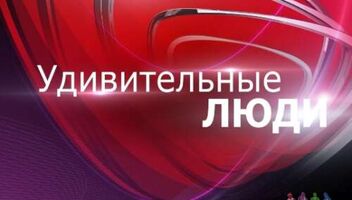 Удивительные
ЛЮДИ